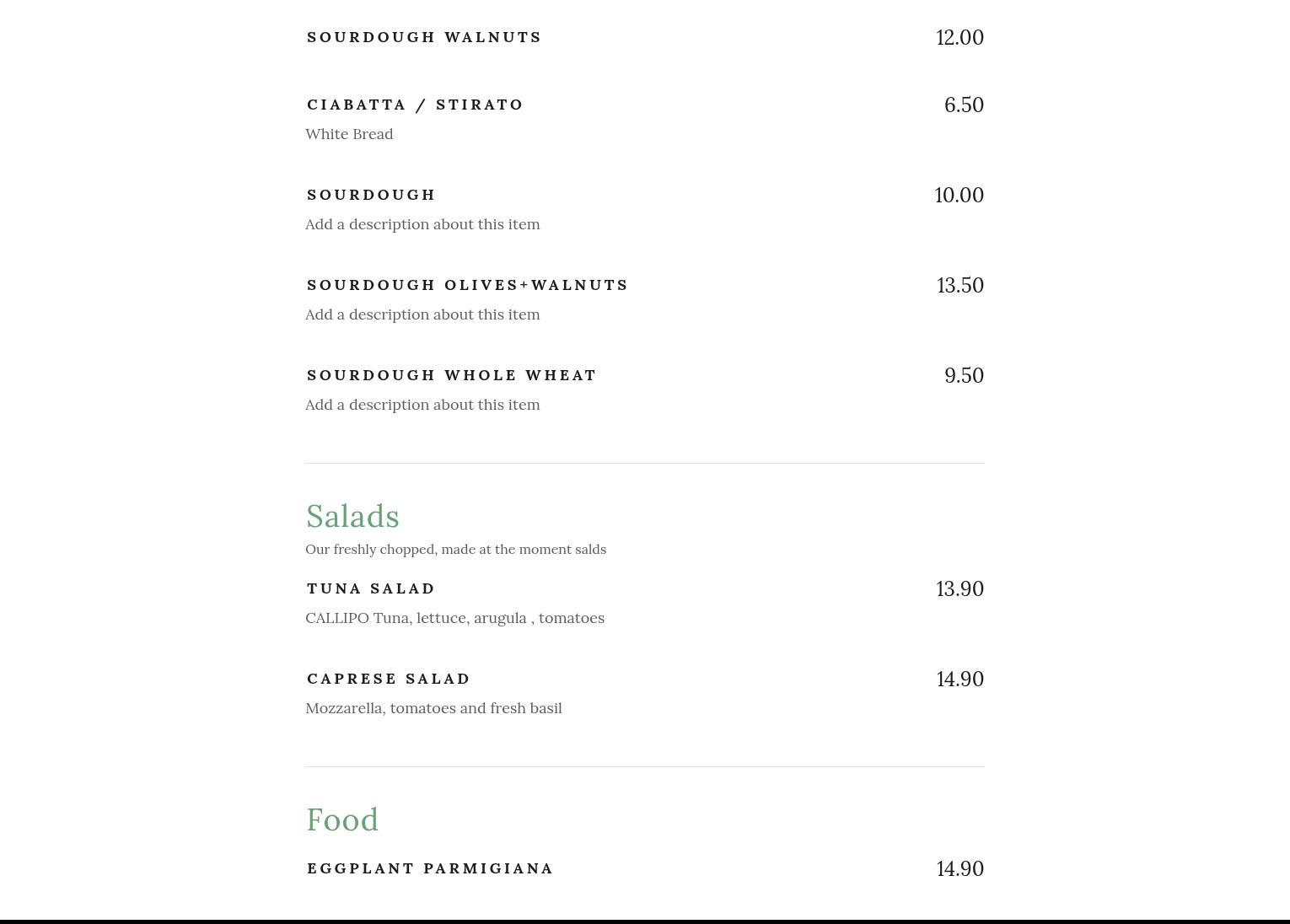 SOURDOUGH WALNUTS 12.00

CIABATTA / STIRATO 6.50
White Bread

SOURDOUGH 10.00
Add a description about this item

SOURDOUGH OLIVES+WALNUTS 13.50
Add a description about this item

SOURDOUGH WHOLE WHEAT 9.50
Add a description about this item

Salads
Our freshly chopped, made at the moment salds

TUNA SALAD 13.90
CALLIPO Tuna, lettuce, arugula , tomatoes

CAPRESE SALAD 14.90
Mozzarella, tomatoes and fresh basil

Food

EGGPLANT PARMIGIANA 14.90